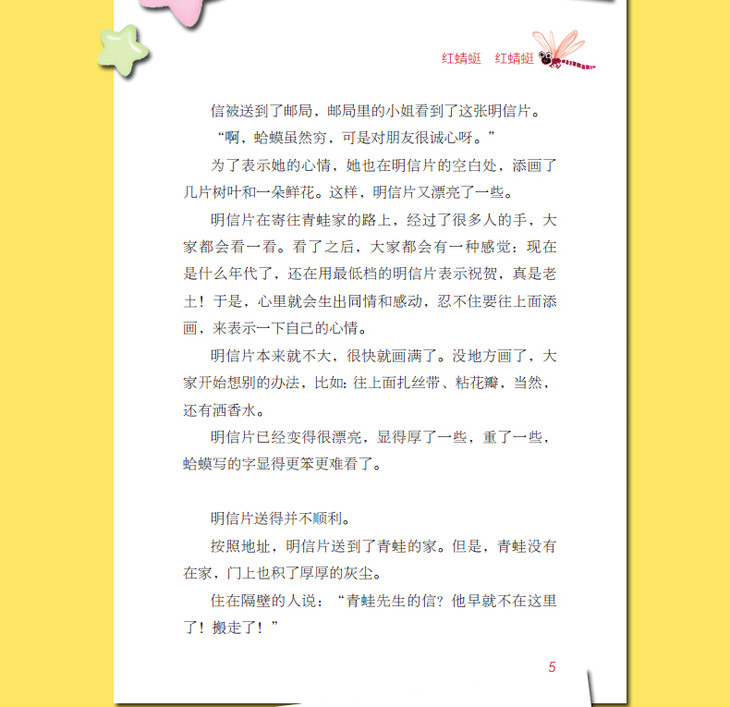 红蜻蜓 红蜻蜓

信被送到了邮局，邮局里的小姐看到了这张明信片。

“啊，蛤蟆虽然穷，可是对朋友很诚心呀。”

为了表示她的心情，她也在明信片的空白处，添画了几片树叶和一朵鲜花。这样，明信片又漂亮了一些。

明信片在寄往青蛙家的路上，经过了很多人的手，大家都会看一看。看了之后，大家都会有一种感觉：现在是什么年代了，还在用最低档的明信片表示祝贺，真是老土！于是，心里就会生出同情和感动，忍不住要往上面添画，来表示一下自己的心情。

明信片本来就不大，很快就画满了。没地方画了，大家开始想别的办法，比如：往上面扎丝带、粘花瓣，当然，还有洒香水。

明信片已经变得很漂亮，显得厚了一些，重了一些，蛤蟆写的字显得更笨更难看了。

明信片送得并不顺利。

按照地址，明信片送到了青蛙的家。但是，青蛙没有在家，门上也积了厚厚的灰尘。

住在隔壁的人说：“青蛙先生的信？他早就不在这里了！搬走了！”

5